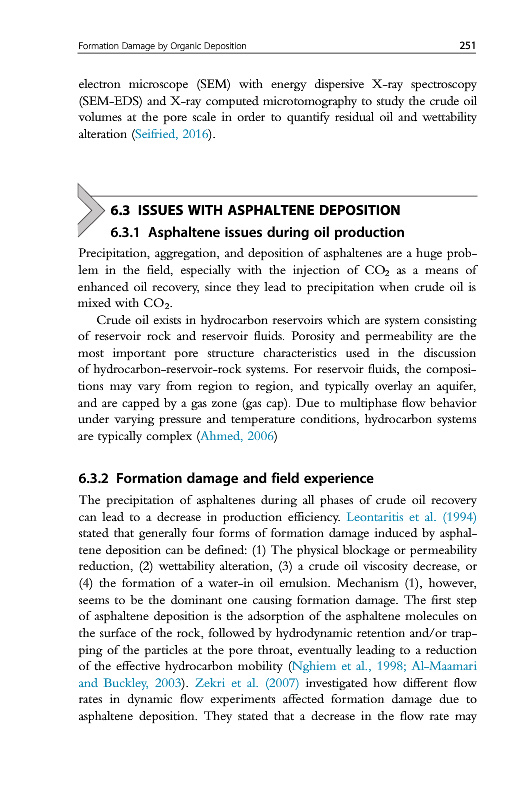 Formation Damage by Organic Deposition

251

electron microscope (SEM) with energy dispersive X-ray spectroscopy (SEM-EDS) and X-ray computed microtomography to study the crude oil volumes at the pore scale in order to quantify residual oil and wettability alteration (Seifried, 2016).

6.3 ISSUES WITH ASPHALTENE DEPOSITION

6.3.1 Asphaltene issues during oil production

Precipitation, aggregation, and deposition of asphaltenes are a huge problem in the field, especially with the injection of $CO_2$ as a means of enhanced oil recovery, since they lead to precipitation when crude oil is mixed with $CO_2$.

Crude oil exists in hydrocarbon reservoirs which are system consisting of reservoir rock and reservoir fluids. Porosity and permeability are the most important pore structure characteristics used in the discussion of hydrocarbon-reservoir-rock systems. For reservoir fluids, the compositions may vary from region to region, and typically overlay an aquifer, and are capped by a gas zone (gas cap). Due to multiphase flow behavior under varying pressure and temperature conditions, hydrocarbon systems are typically complex (Ahmed, 2006)

6.3.2 Formation damage and field experience

The precipitation of asphaltenes during all phases of crude oil recovery can lead to a decrease in production efficiency. Leontaritis et al. (1994) stated that generally four forms of formation damage induced by asphaltene deposition can be defined: (1) The physical blockage or permeability reduction, (2) wettability alteration, (3) a crude oil viscosity decrease, or (4) the formation of a water-in oil emulsion. Mechanism (1), however, seems to be the dominant one causing formation damage. The first step of asphaltene deposition is the adsorption of the asphaltene molecules on the surface of the rock, followed by hydrodynamic retention and/or trapping of the particles at the pore throat, eventually leading to a reduction of the effective hydrocarbon mobility (Nghiem et al., 1998; Al-Maamari and Buckley, 2003). Zekri et al. (2007) investigated how different flow rates in dynamic flow experiments affected formation damage due to asphaltene deposition. They stated that a decrease in the flow rate may